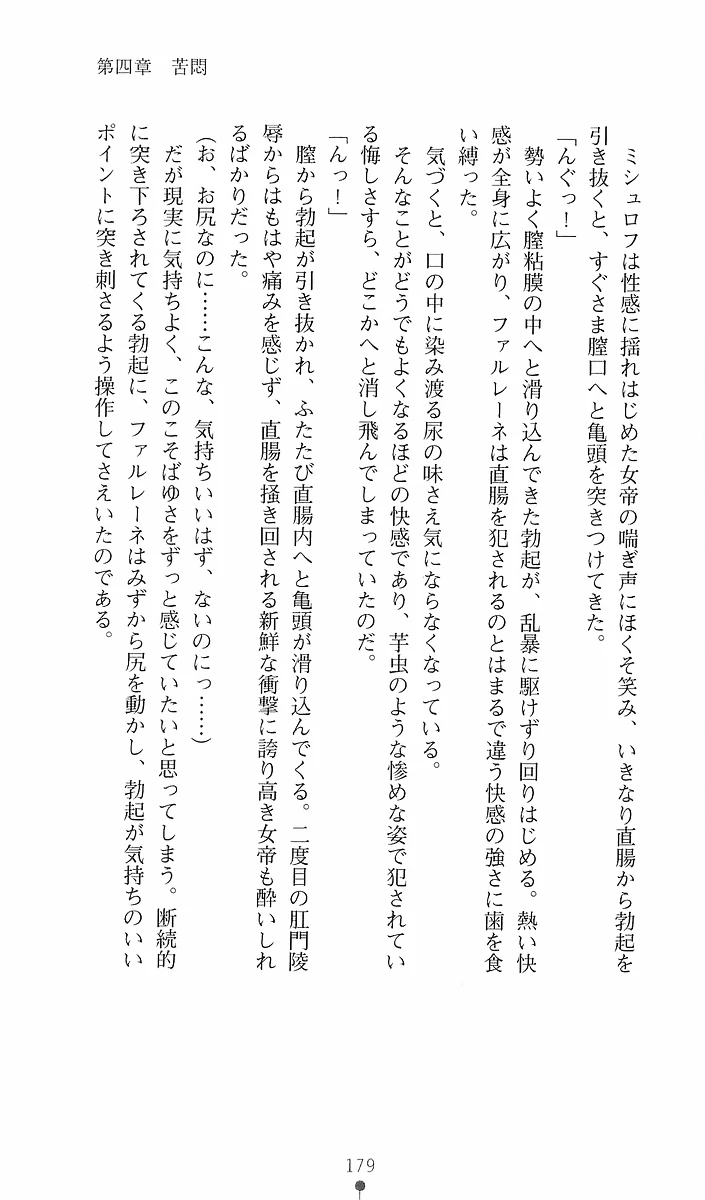 第四章　苦悶

ミシュロフは性感に揺れはじめた女帝の喘ぎ声にほくそ笑み、いきなり直腸から勃起を引き抜くと、すぐさま膣口へと亀頭を突きつけてきた。

「んぐっ！」

勢いよく膣粘膜の中へと滑り込んできた勃起が、乱暴に駆けずり回りはじめる。熱い快感が全身に広がり、ファルレーネは直腸を犯されるのとはまるで違う快感の強さに歯を食い縛った。

気づくと、口の中に染み渡る尿の味さえ気にならなくなっている。

そんなことがどうでもよくなるほどの快感であり、芋虫のような惨めな姿で犯されている悔しさすら、どこかへと消し飛んでしまっていたのだ。

「んっ！」

膣から勃起が引き抜かれ、ふたたび直腸内へと亀頭が滑り込んでくる。二度目の肛門陵辱からはもはや痛みを感じず、直腸を掻き回される新鮮な衝撃に誇り高き女帝も酔いしれるばかりだった。

（お、お尻なのに……こんな、気持ちいいはず、ないのにっ……）

だが現実に気持ちよく、このこそばゆさをずっと感じていたいと思ってしまう。断続的に突き下ろされてくる勃起に、ファルレーネはみずから尻を動かし、勃起が気持ちのいいポイントに突き刺さるよう操作してさえいたのである。

179